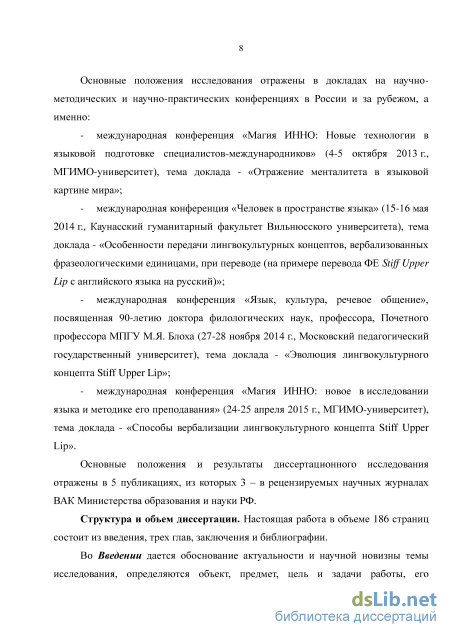 8

Основные положения исследования отражены в докладах на научно-методических и научно-практических конференциях в России и за рубежом, а именно:

- международная конференция «Магия ИННО: Новые технологии в языковой подготовке специалистов-международников» (4-5 октября 2013 г., МГИМО-университет), тема доклада - «Отражение менталитета в языковой картине мира»;

- международная конференция «Человек в пространстве языка» (15-16 мая 2014 г., Каунасский гуманитарный факультет Вильнюсского университета), тема доклада - «Особенности передачи лингвокультурных концептов, вербализованных фразеологическими единицами, при переводе (на примере перевода ФЕ Stiff Upper Lip с английского языка на русский)»;

- международная конференция «Язык, культура, речевое общение», посвященная 90-летию доктора филологических наук, профессора, Почетного профессора МПГУ М.Я. Блоха (27-28 ноября 2014 г., Московский педагогический государственный университет), тема доклада - «Эволюция лингвокультурного концепта Stiff Upper Lip»;

- международная конференция «Магия ИННО: новое в исследовании языка и методике его преподавания» (24-25 апреля 2015 г., МГИМО-университет), тема доклада - «Способы вербализации лингвокультурного концепта Stiff Upper Lip».

Основные положения и результаты диссертационного исследования отражены в 5 публикациях, из которых 3 – в рецензируемых научных журналах ВАК Министерства образования и науки РФ.

Структура и объем диссертации. Настоящая работа в объеме 186 страниц состоит из введения, трех глав, заключения и библиографии.

Во Введении дается обоснование актуальности и научной новизны темы исследования, определяются объект, предмет, цель и задачи работы, его

dsLib.net
библиотека диссертаций